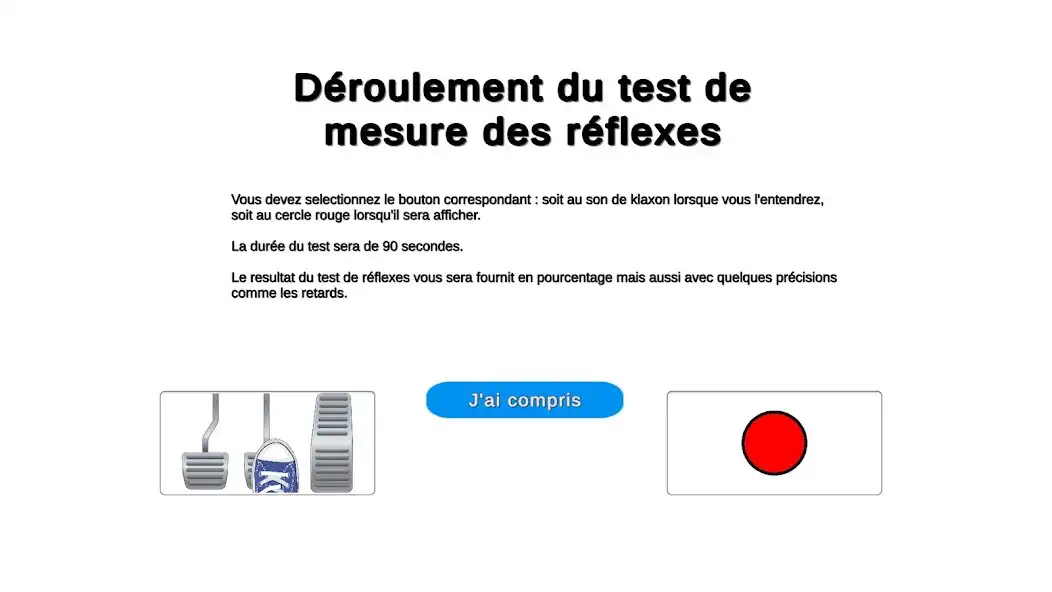 Déroulement du test de mesure des réflexes

Vous devez selectionnez le bouton correspondant : soit au son de klaxon lorsque vous l'entendrez, soit au cercle rouge lorsqu'il sera afficher.

La durée du test sera de 90 secondes.

Le resultat du test de réflexes vous sera fournit en pourcentage mais aussi avec quelques précisions comme les retards.

J'ai compris